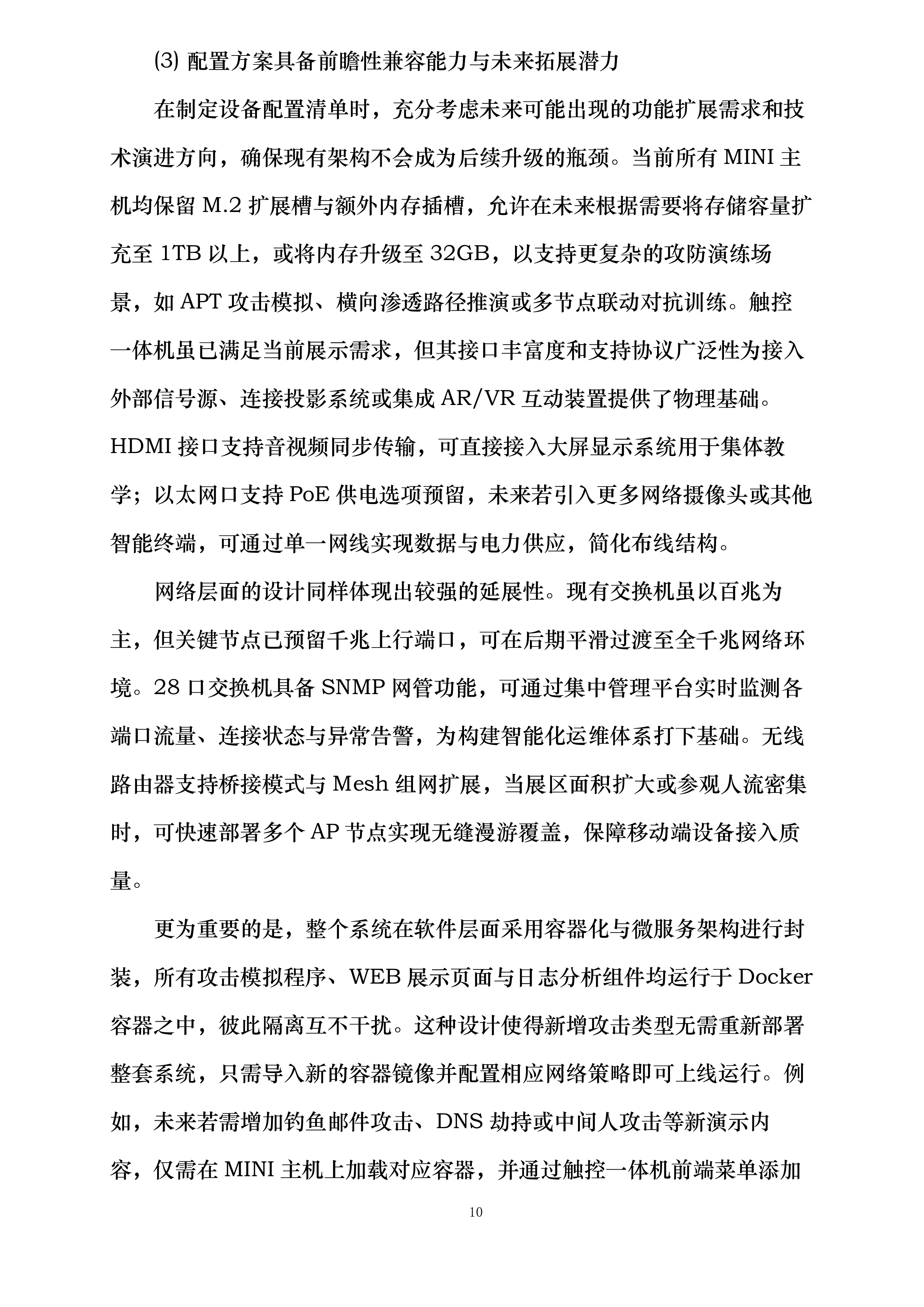 (3) 配置方案具备前瞻性兼容能力与未来拓展潜力

在制定设备配置清单时，充分考虑未来可能出现的功能扩展需求和技术演进方向，确保现有架构不会成为后续升级的瓶颈。当前所有 MINI 主机均保留 M.2 扩展槽与额外内存插槽，允许在未来根据需要将存储容量扩充至 1TB 以上，或将内存升级至 32GB，以支持更复杂的攻防演练场景，如 APT 攻击模拟、横向渗透路径推演或多节点联动对抗训练。触控一体机虽已满足当前展示需求，但其接口丰富度和支持协议广泛性为接入外部信号源、连接投影系统或集成 AR/VR 互动装置提供了物理基础。HDMI 接口支持音视频同步传输，可直接接入大屏显示系统用于集体教学；以太网口支持 PoE 供电选项预留，未来若引入更多网络摄像头或其他智能终端，可通过单一网线实现数据与电力供应，简化布线结构。

网络层面的设计同样体现出较强的延展性。现有交换机虽以百兆为主，但关键节点已预留千兆上行端口，可在后期平滑过渡至全千兆网络环境。28 口交换机具备 SNMP 网管功能，可通过集中管理平台实时监测各端口流量、连接状态与异常告警，为构建智能化运维体系打下基础。无线路由器支持桥接模式与 Mesh 组网扩展，当展区面积扩大或参观人流密集时，可快速部署多个 AP 节点实现无缝漫游覆盖，保障移动端设备接入质量。

更为重要的是，整个系统在软件层面采用容器化与微服务架构进行封装，所有攻击模拟程序、WEB 展示页面与日志分析组件均运行于 Docker 容器之中，彼此隔离互不干扰。这种设计使得新增攻击类型无需重新部署整套系统，只需导入新的容器镜像并配置相应网络策略即可上线运行。例如，未来若需增加钓鱼邮件攻击、DNS 劫持或中间人攻击等新演示内容，仅需在 MINI 主机上加载对应容器，并通过触控一体机前端菜单添加

10